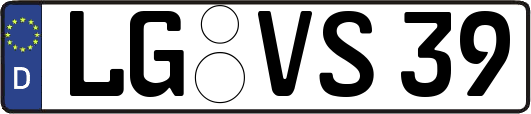 D LG VS 39